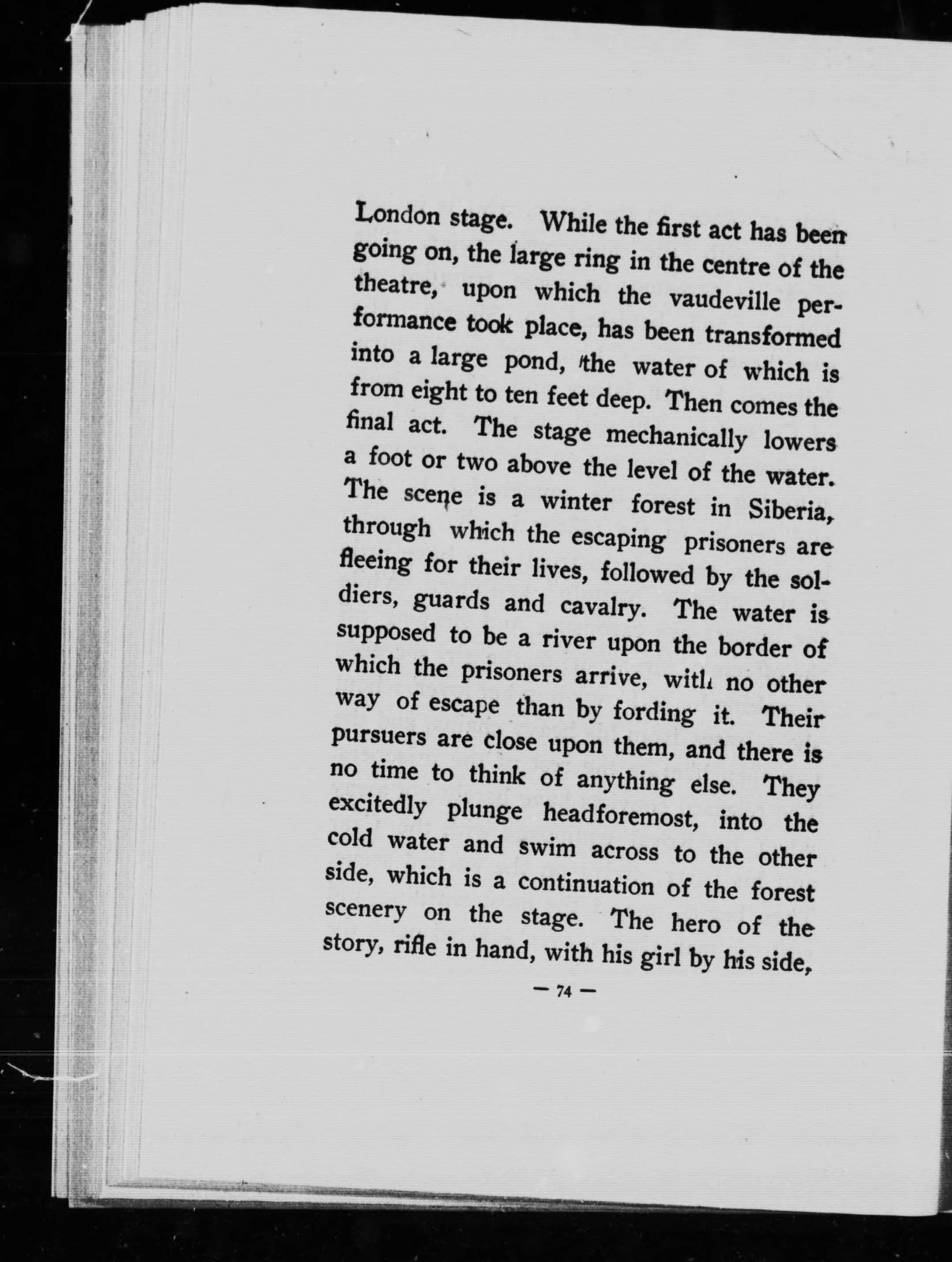 London stage. While the first act has been going on, the large ring in the centre of the theatre, upon which the vaudeville performance took place, has been transformed into a large pond, the water of which is from eight to ten feet deep. Then comes the final act. The stage mechanically lowers a foot or two above the level of the water. The scene is a winter forest in Siberia, through which the escaping prisoners are fleeing for their lives, followed by the soldiers, guards and cavalry. The water is supposed to be a river upon the border of which the prisoners arrive, with no other way of escape than by fording it. Their pursuers are close upon them, and there is no time to think of anything else. They excitedly plunge headforemost, into the cold water and swim across to the other side, which is a continuation of the forest scenery on the stage. The hero of the story, rifle in hand, with his girl by his side,

— 74 —